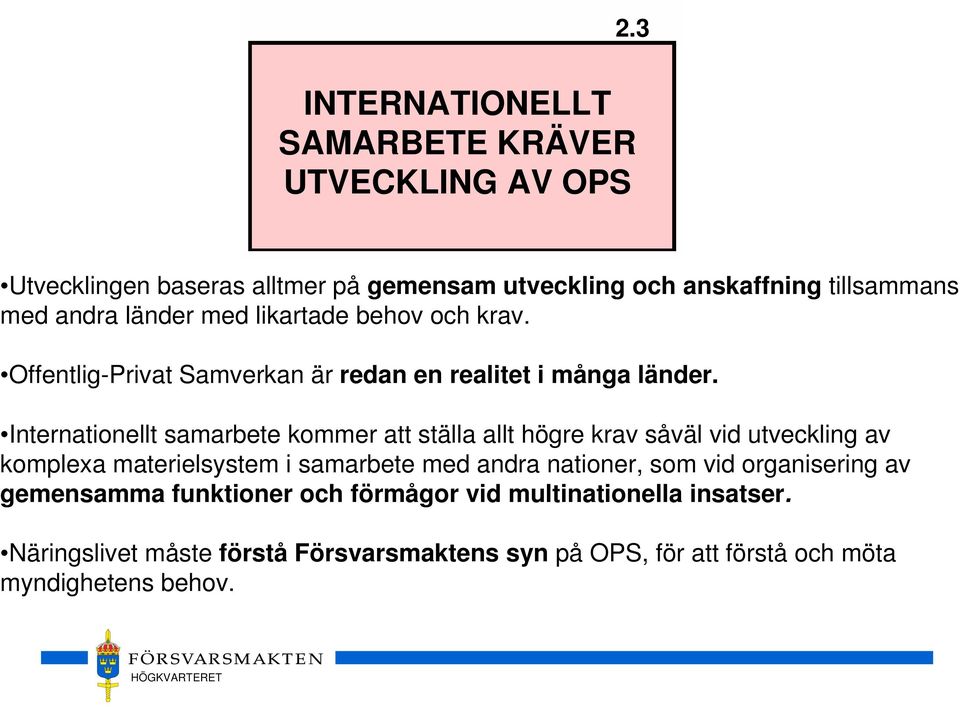 2.3

INTERNATIONELLT SAMARBETE KRÄVER UTVECKLING AV OPS

•Utvecklingen baseras alltmer på gemensam utveckling och anskaffning tillsammans med andra länder med likartade behov och krav.

•Offentlig-Privat Samverkan är redan en realitet i många länder.

•Internationellt samarbete kommer att ställa allt högre krav såväl vid utveckling av komplexa materielsystem i samarbete med andra nationer, som vid organisering av gemensamma funktioner och förmågor vid multinationella insatser.

•Näringslivet måste förstå Försvarsmaktens syn på OPS, för att förstå och möta myndighetens behov.

FÖRSVARSMAKTEN
HÖGKVARTERET